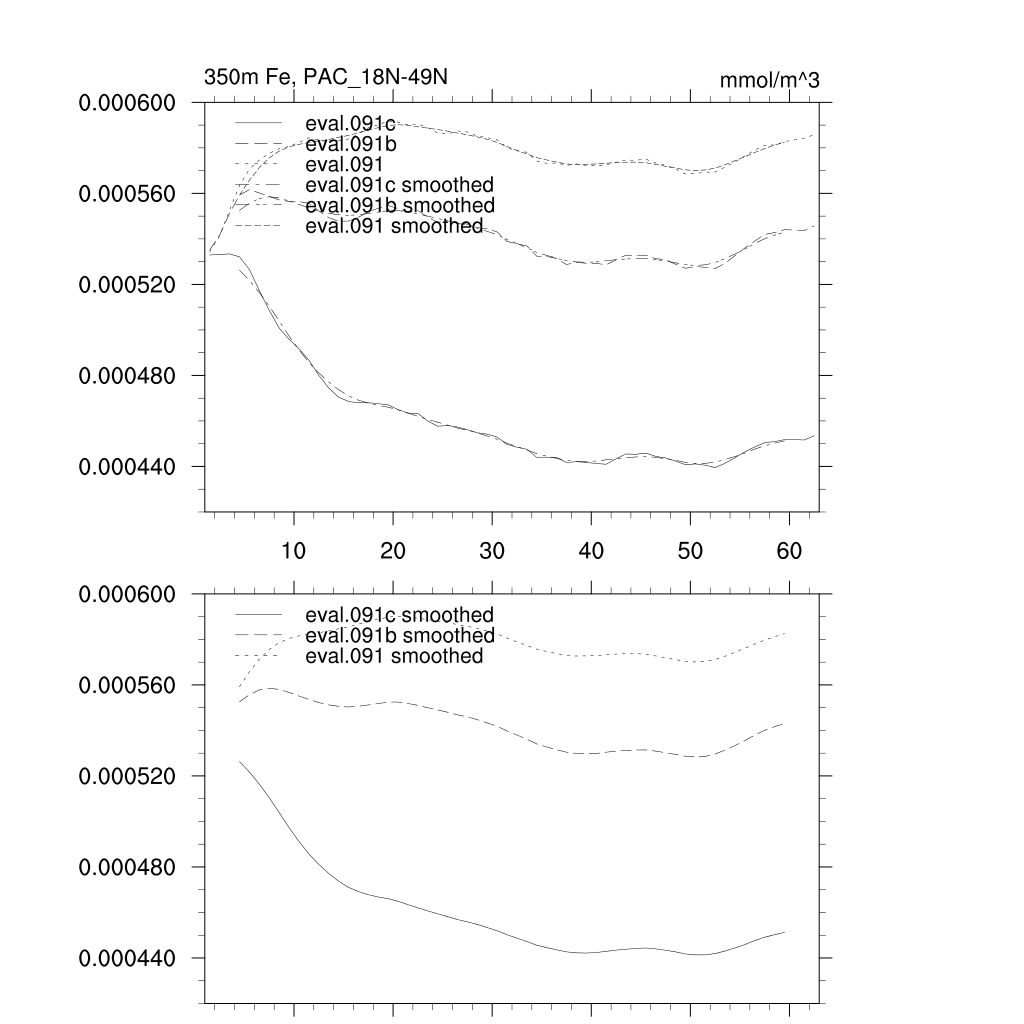 350m Fe, PAC_18N-49N

mmol/m^3

0.000600
0.000560
0.000520
0.000480
0.000440

eval.091c
eval.091b
eval.091
eval.091c smoothed
eval.091b smoothed
eval.091 smoothed

10
20
30
40
50
60

0.000600
0.000560
0.000520
0.000480
0.000440

eval.091c smoothed
eval.091b smoothed
eval.091 smoothed